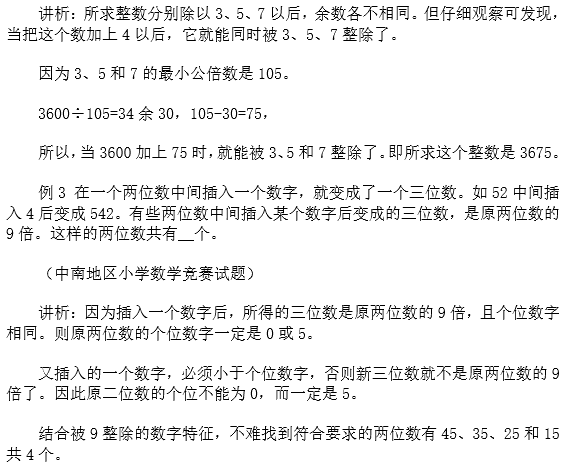 讲析：所求整数分别除以 3、5、7 以后，余数各不相同。但仔细观察可发现，当把这个数加上 4 以后，它就能同时被 3、5、7 整除了。

因为 3、5 和 7 的最小公倍数是 105。

3600÷105=34 余 30，105-30=75，

所以，当 3600 加上 75 时，就能被 3、5 和 7 整除了。即所求这个整数是 3675。

例 3 在一个两位数中间插入一个数字，就变成了一个三位数。如 52 中间插入 4 后变成 542。有些两位数中间插入某个数字后变成的三位数，是原两位数的 9 倍。这样的两位数共有__个。

（中南地区小学数学竞赛试题）

讲析：因为插入一个数字后，所得的三位数是原两位数的 9 倍，且个位数字相同。则原两位数的个位数字一定是 0 或 5。

又插入的一个数字，必须小于个位数字，否则新三位数就不是原两位数的 9 倍了。因此原二位数的个位不能为 0，而一定是 5。

结合被 9 整除的数字特征，不难找到符合要求的两位数有 45、35、25 和 15 共 4 个。